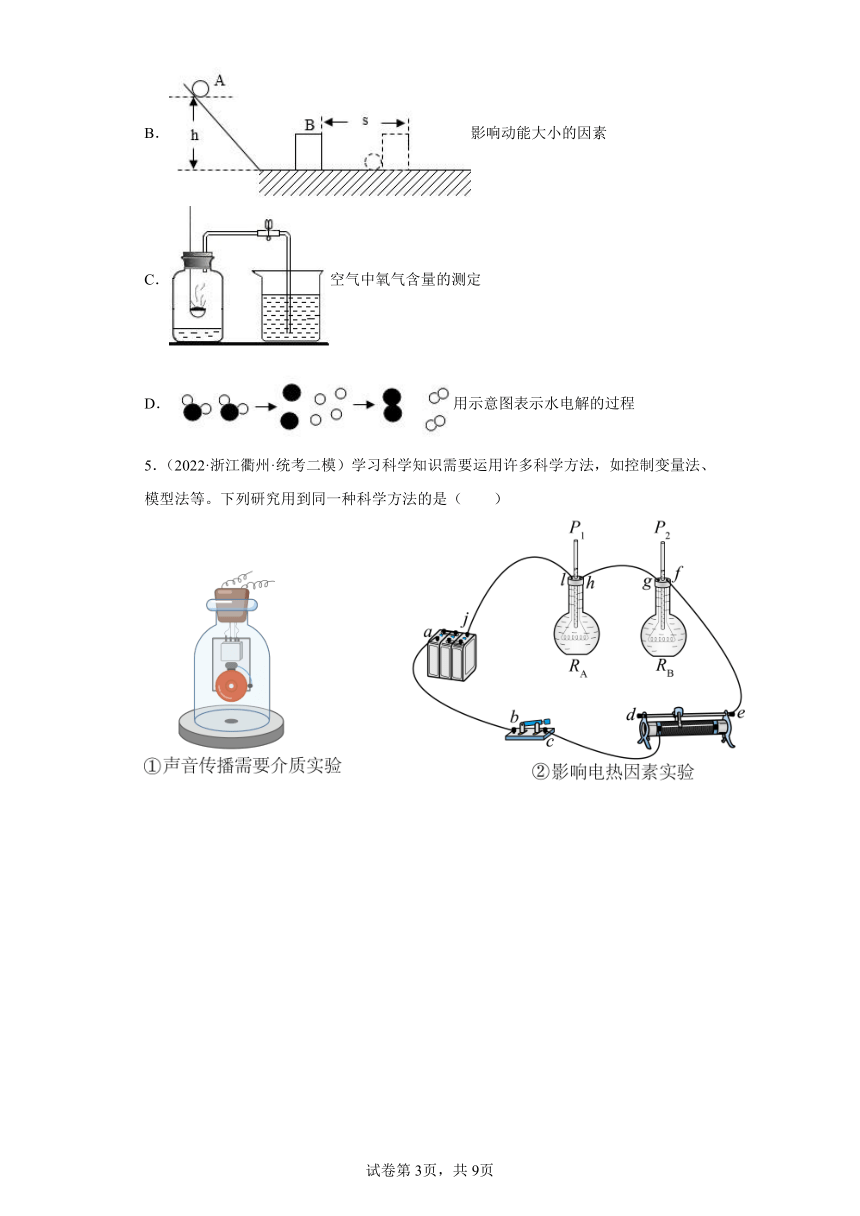 B. A h B s 影响动能大小的因素

C. 空气中氧气含量的测定

D. 用示意图表示水电解的过程

5.（2022·浙江衢州·统考二模）学习科学知识需要运用许多科学方法，如控制变量法、模型法等。下列研究用到同一种科学方法的是（　　）

①声音传播需要介质实验

$P_1$ $P_2$ $l$ $h$ $g$ $f$ $a$ $j$ $R_A$ $R_B$ $b$ $c$ $d$ $e$

②影响电热因素实验

试卷第3页，共9页